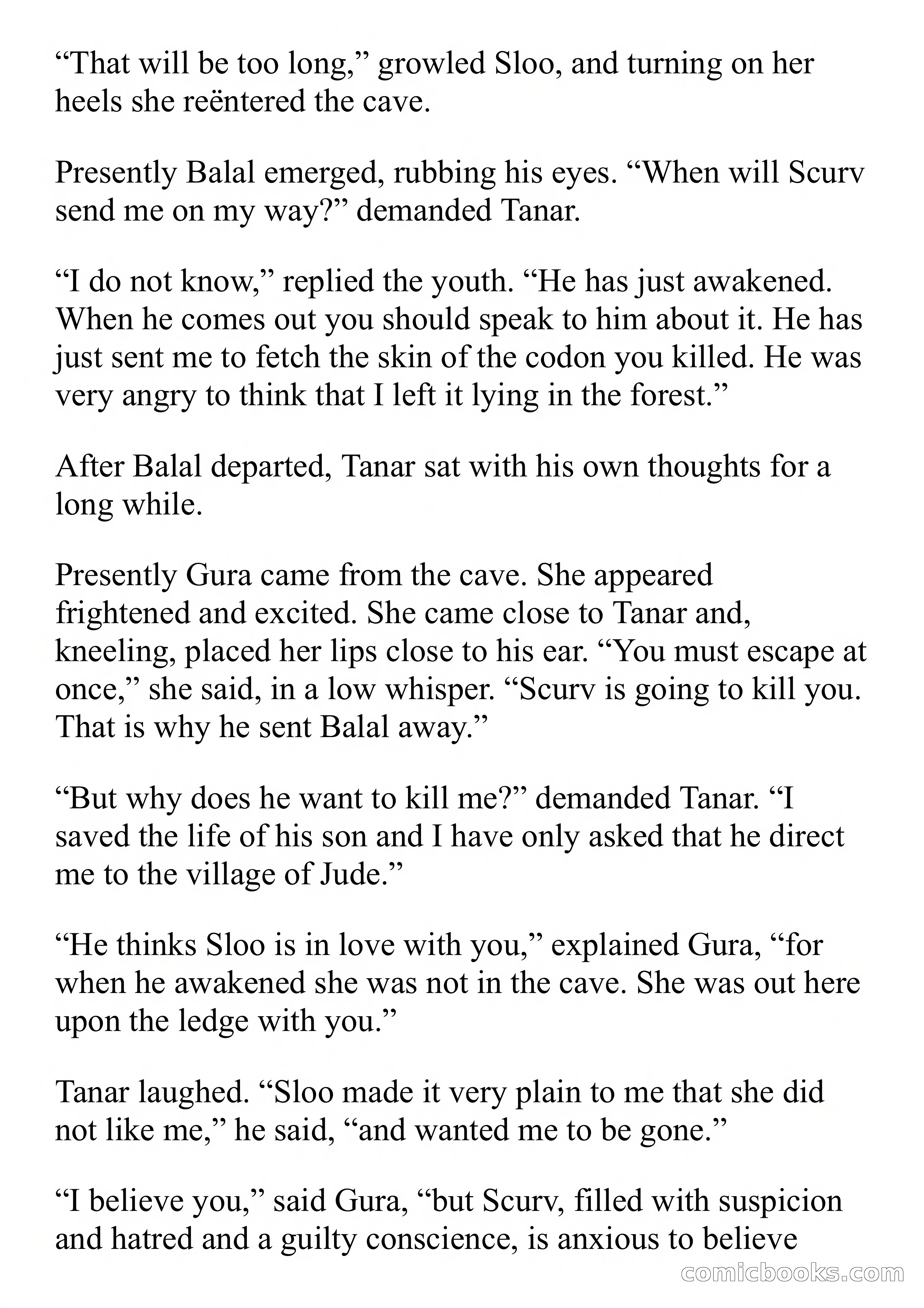 “That will be too long,” growled Sloo, and turning on her heels she reëntered the cave.

Presently Balal emerged, rubbing his eyes. “When will Scurv send me on my way?” demanded Tanar.

“I do not know,” replied the youth. “He has just awakened. When he comes out you should speak to him about it. He has just sent me to fetch the skin of the codon you killed. He was very angry to think that I left it lying in the forest.”

After Balal departed, Tanar sat with his own thoughts for a long while.

Presently Gura came from the cave. She appeared frightened and excited. She came close to Tanar and, kneeling, placed her lips close to his ear. “You must escape at once,” she said, in a low whisper. “Scurv is going to kill you. That is why he sent Balal away.”

“But why does he want to kill me?” demanded Tanar. “I saved the life of his son and I have only asked that he direct me to the village of Jude.”

“He thinks Sloo is in love with you,” explained Gura, “for when he awakened she was not in the cave. She was out here upon the ledge with you.”

Tanar laughed. “Sloo made it very plain to me that she did not like me,” he said, “and wanted me to be gone.”

“I believe you,” said Gura, “but Scurv, filled with suspicion and hatred and a guilty conscience, is anxious to believe

comicbooks.com